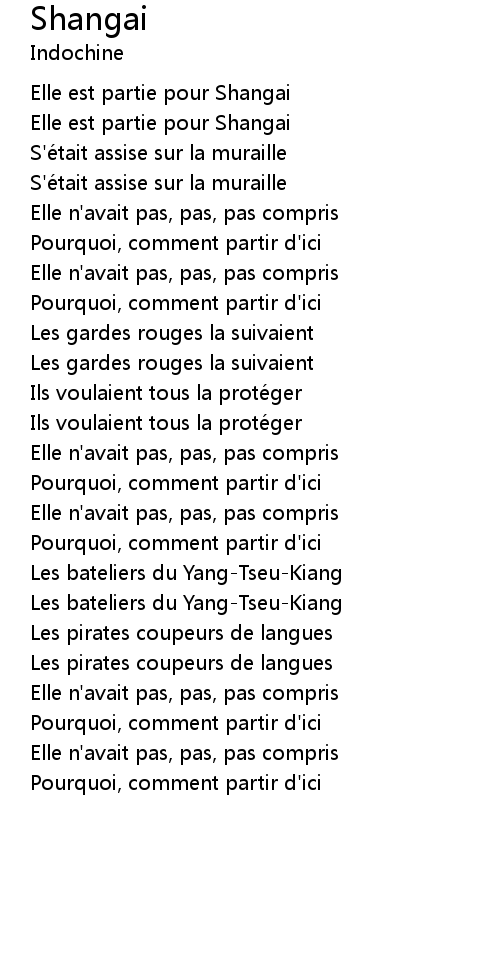 Shangai
Indochine

Elle est partie pour Shangai
Elle est partie pour Shangai
S'était assise sur la muraille
S'était assise sur la muraille
Elle n'avait pas, pas, pas compris
Pourquoi, comment partir d'ici
Elle n'avait pas, pas, pas compris
Pourquoi, comment partir d'ici
Les gardes rouges la suivaient
Les gardes rouges la suivaient
Ils voulaient tous la protéger
Ils voulaient tous la protéger
Elle n'avait pas, pas, pas compris
Pourquoi, comment partir d'ici
Elle n'avait pas, pas, pas compris
Pourquoi, comment partir d'ici
Les bateliers du Yang-Tseu-Kiang
Les bateliers du Yang-Tseu-Kiang
Les pirates coupeurs de langues
Les pirates coupeurs de langues
Elle n'avait pas, pas, pas compris
Pourquoi, comment partir d'ici
Elle n'avait pas, pas, pas compris
Pourquoi, comment partir d'ici